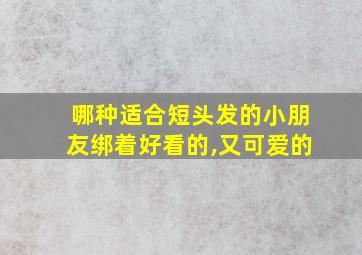 哪种适合短头发的小朋友绑着好看的,又可爱的